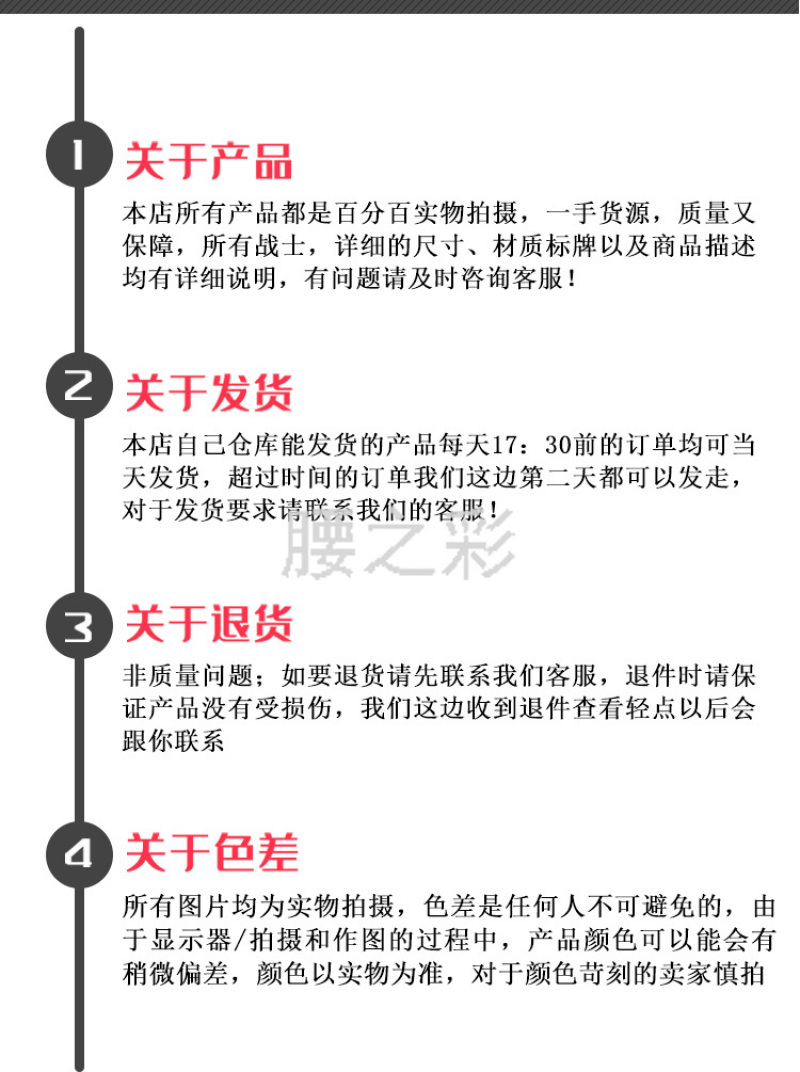 1 关于产品

本店所有产品都是百分百实物拍摄，一手货源，质量又保障，所有战士，详细的尺寸、材质标牌以及商品描述均有详细说明，有问题请及时咨询客服！

2 关于发货

本店自己仓库能发货的产品每天17：30前的订单均可当天发货，超过时间的订单我们这边第二天都可以发走，对于发货要求请联系我们的客服！

腰之彩

3 关于退货

非质量问题；如要退货请先联系我们客服，退件时请保证产品没有受损伤，我们这边收到退件查看轻点以后会跟你联系

4 关于色差

所有图片均为实物拍摄，色差是任何人不可避免的，由于显示器/拍摄和作图的过程中，产品颜色可以能会有稍微偏差，颜色以实物为准，对于颜色苛刻的卖家慎拍